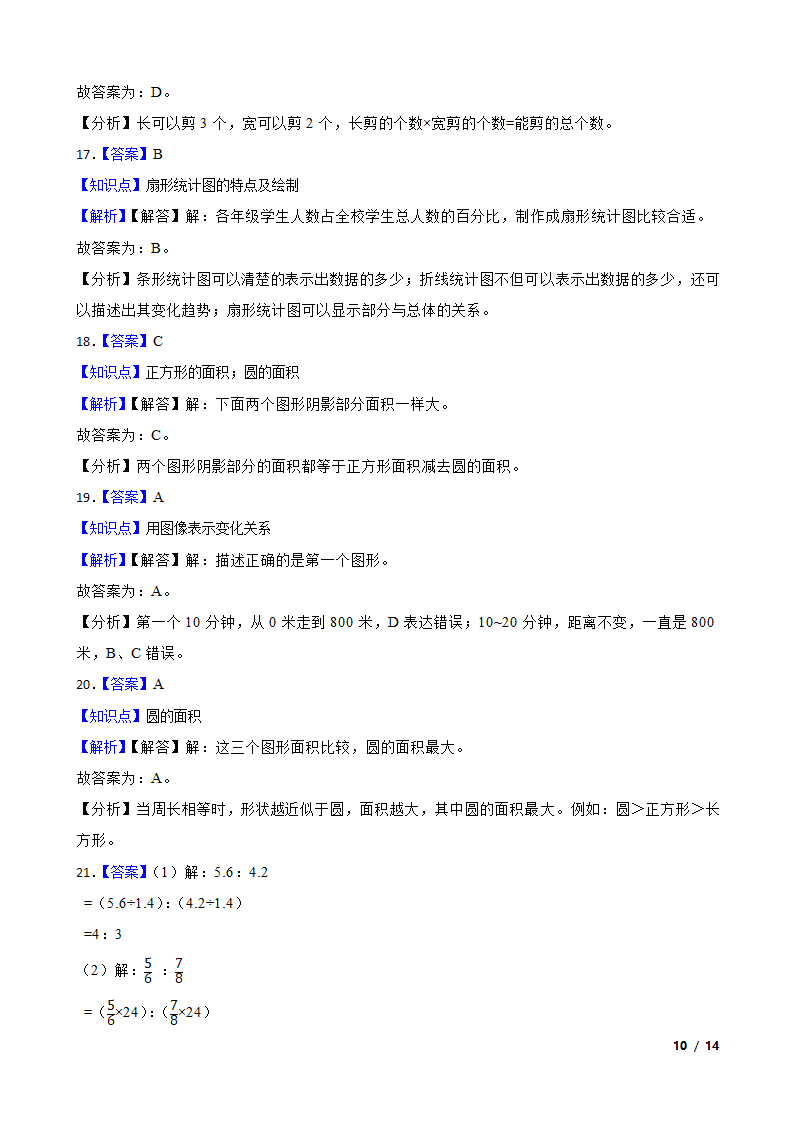 故答案为：D。

【分析】长可以剪 3 个，宽可以剪 2 个，长剪的个数×宽剪的个数=能剪的总个数。

17.【答案】B

【知识点】扇形统计图的特点及绘制

【解析】【解答】解：各年级学生人数占全校学生总人数的百分比，制作成扇形统计图比较合适。

故答案为：B。

【分析】条形统计图可以清楚的表示出数据的多少；折线统计图不但可以表示出数据的多少，还可以描述出其变化趋势；扇形统计图可以显示部分与总体的关系。

18.【答案】C

【知识点】正方形的面积；圆的面积

【解析】【解答】解：下面两个图形阴影部分面积一样大。

故答案为：C。

【分析】两个图形阴影部分的面积都等于正方形面积减去圆的面积。

19.【答案】A

【知识点】用图像表示变化关系

【解析】【解答】解：描述正确的是第一个图形。

故答案为：A。

【分析】第一个 10 分钟，从 0 米走到 800 米，D 表达错误；10~20 分钟，距离不变，一直是 800 米，B、C 错误。

20.【答案】A

【知识点】圆的面积

【解析】【解答】解：这三个图形面积比较，圆的面积最大。

故答案为：A。

【分析】当周长相等时，形状越近似于圆，面积越大，其中圆的面积最大。例如：圆＞正方形＞长方形。

21.【答案】（1）解：5.6：4.2

=（5.6÷1.4）:（4.2÷1.4）

=4：3

（2）解：$\frac{5}{6}$ ：$\frac{7}{8}$

=（$\frac{5}{6}$×24）:（$\frac{7}{8}$×24）

10 / 14